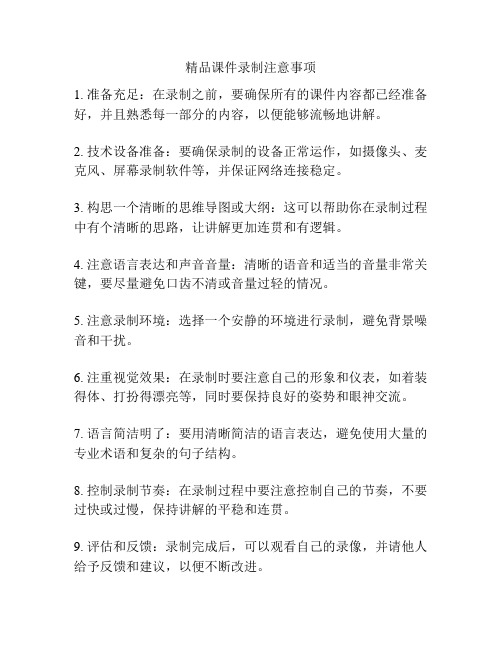 精品课件录制注意事项

1. 准备充足：在录制之前，要确保所有的课件内容都已经准备好，并且熟悉每一部分的内容，以便能够流畅地讲解。

2. 技术设备准备：要确保录制的设备正常运作，如摄像头、麦克风、屏幕录制软件等，并保证网络连接稳定。

3. 构思一个清晰的思维导图或大纲：这可以帮助你在录制过程中有个清晰的思路，让讲解更加连贯和有逻辑。

4. 注意语言表达和声音音量：清晰的语音和适当的音量非常关键，要尽量避免口齿不清或音量过轻的情况。

5. 注意录制环境：选择一个安静的环境进行录制，避免背景噪音和干扰。

6. 注重视觉效果：在录制时要注意自己的形象和仪表，如着装得体、打扮得漂亮等，同时要保持良好的姿势和眼神交流。

7. 语言简洁明了：要用清晰简洁的语言表达，避免使用大量的专业术语和复杂的句子结构。

8. 控制录制节奏：在录制过程中要注意控制自己的节奏，不要过快或过慢，保持讲解的平稳和连贯。

9. 评估和反馈：录制完成后，可以观看自己的录像，并请他人给予反馈和建议，以便不断改进。